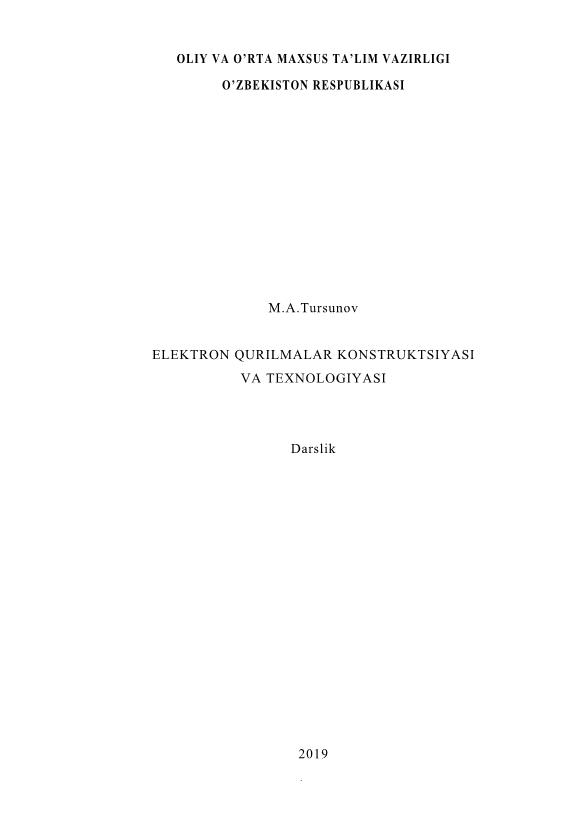 OLIY VA O'RTA MAXSUS TA'LIM VAZIRLIGI
O'ZBEKISTON RESPUBLIKASI

M.A.Tursunov

ELEKTRON QURILMALAR KONSTRUKTSIYASI
VA TEXNOLOGIYASI

Darslik

2019